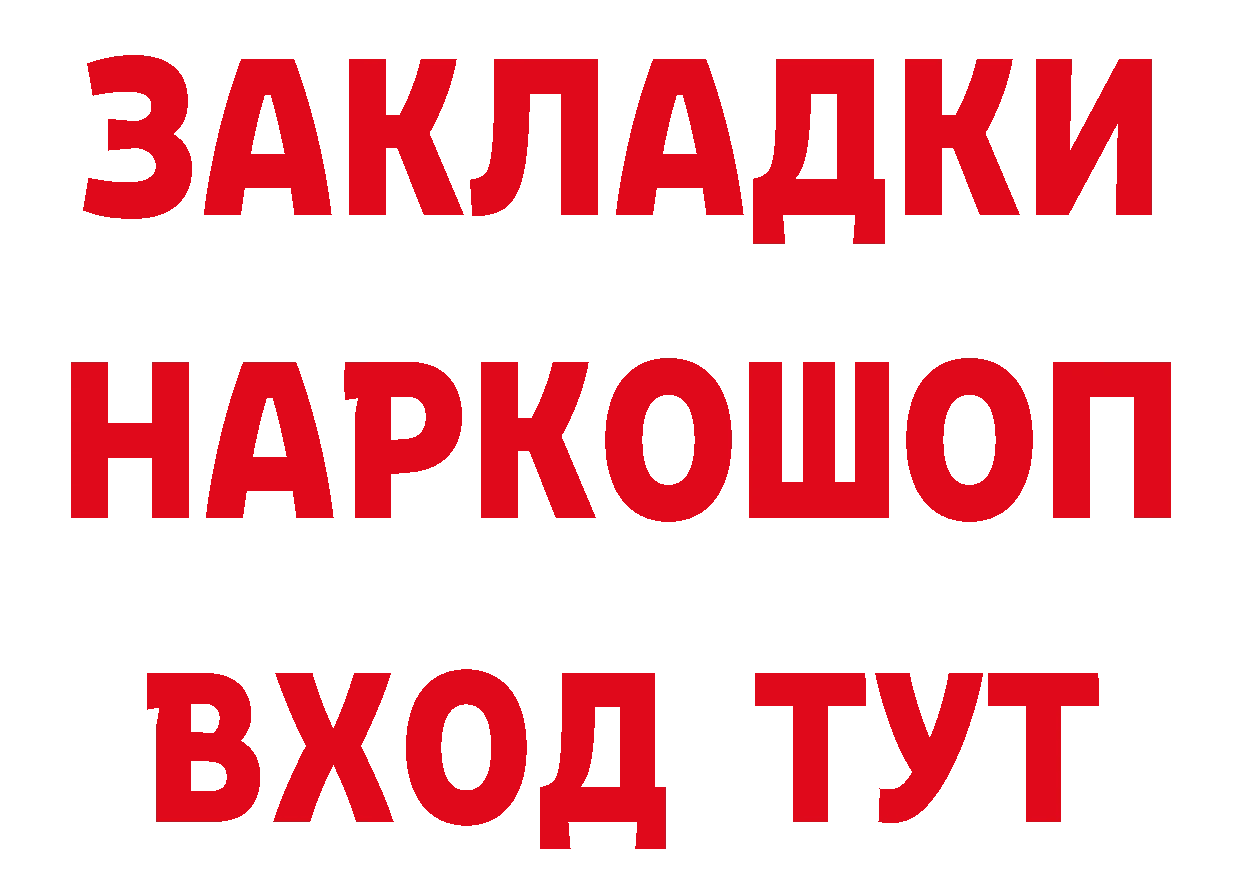 ЗАКЛАДКИ НАРКОШОП ВХОД ТУТ